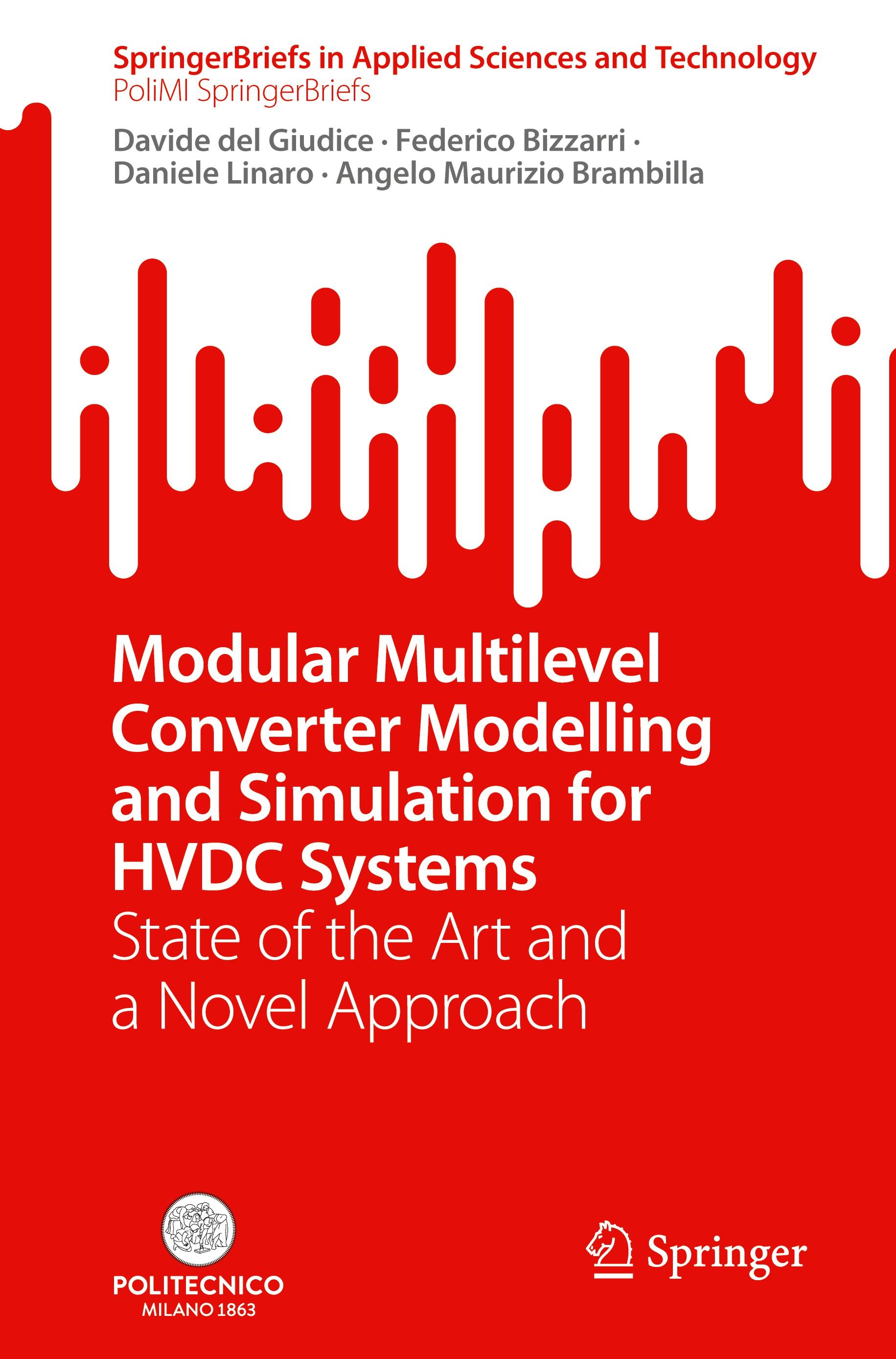 SpringerBriefs in Applied Sciences and Technology
PoliMI SpringerBriefs

Davide del Giudice · Federico Bizzarri · Daniele Linaro · Angelo Maurizio Brambilla

Modular Multilevel Converter Modelling and Simulation for HVDC Systems
State of the Art and a Novel Approach

POLITECNICO
MILANO 1863

Springer